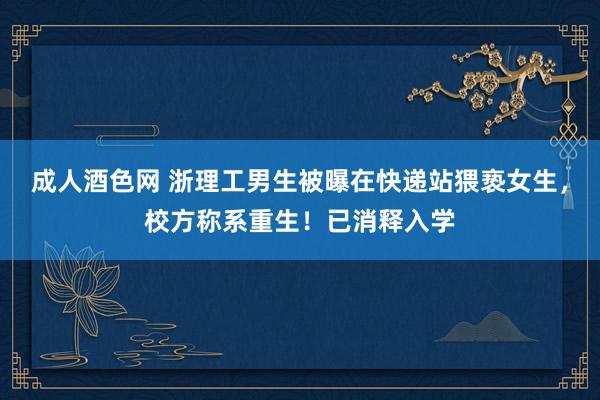 成人酒色网 浙理工男生被曝在快递站猥亵女生，校方称系重生！已消释入学